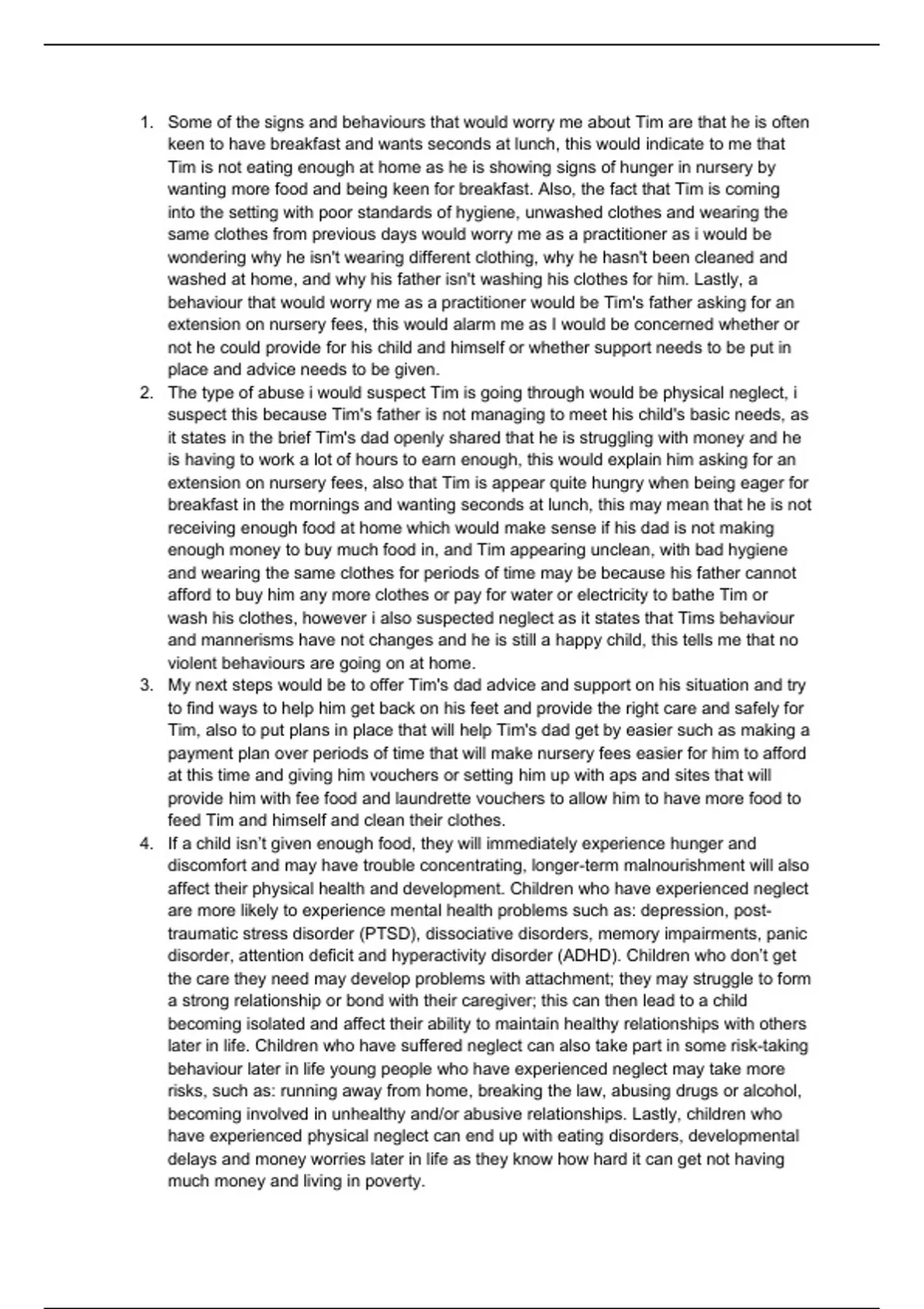 1. Some of the signs and behaviours that would worry me about Tim are that he is often keen to have breakfast and wants seconds at lunch, this would indicate to me that Tim is not eating enough at home as he is showing signs of hunger in nursery by wanting more food and being keen for breakfast. Also, the fact that Tim is coming into the setting with poor standards of hygiene, unwashed clothes and wearing the same clothes from previous days would worry me as a practitioner as i would be wondering why he isn't wearing different clothing, why he hasn't been cleaned and washed at home, and why his father isn't washing his clothes for him. Lastly, a behaviour that would worry me as a practitioner would be Tim's father asking for an extension on nursery fees, this would alarm me as I would be concerned whether or not he could provide for his child and himself or whether support needs to be put in place and advice needs to be given.
2. The type of abuse i would suspect Tim is going through would be physical neglect, i suspect this because Tim's father is not managing to meet his child's basic needs, as it states in the brief Tim's dad openly shared that he is struggling with money and he is having to work a lot of hours to earn enough, this would explain him asking for an extension on nursery fees, also that Tim is appear quite hungry when being eager for breakfast in the mornings and wanting seconds at lunch, this may mean that he is not receiving enough food at home which would make sense if his dad is not making enough money to buy much food in, and Tim appearing unclean, with bad hygiene and wearing the same clothes for periods of time may be because his father cannot afford to buy him any more clothes or pay for water or electricity to bathe Tim or wash his clothes, however i also suspected neglect as it states that Tims behaviour and mannerisms have not changes and he is still a happy child, this tells me that no violent behaviours are going on at home.
3. My next steps would be to offer Tim's dad advice and support on his situation and try to find ways to help him get back on his feet and provide the right care and safely for Tim, also to put plans in place that will help Tim's dad get by easier such as making a payment plan over periods of time that will make nursery fees easier for him to afford at this time and giving him vouchers or setting him up with aps and sites that will provide him with fee food and laundrette vouchers to allow him to have more food to feed Tim and himself and clean their clothes.
4. If a child isn't given enough food, they will immediately experience hunger and discomfort and may have trouble concentrating, longer-term malnourishment will also affect their physical health and development. Children who have experienced neglect are more likely to experience mental health problems such as: depression, post-traumatic stress disorder (PTSD), dissociative disorders, memory impairments, panic disorder, attention deficit and hyperactivity disorder (ADHD). Children who don't get the care they need may develop problems with attachment; they may struggle to form a strong relationship or bond with their caregiver; this can then lead to a child becoming isolated and affect their ability to maintain healthy relationships with others later in life. Children who have suffered neglect can also take part in some risk-taking behaviour later in life young people who have experienced neglect may take more risks, such as: running away from home, breaking the law, abusing drugs or alcohol, becoming involved in unhealthy and/or abusive relationships. Lastly, children who have experienced physical neglect can end up with eating disorders, developmental delays and money worries later in life as they know how hard it can get not having much money and living in poverty.